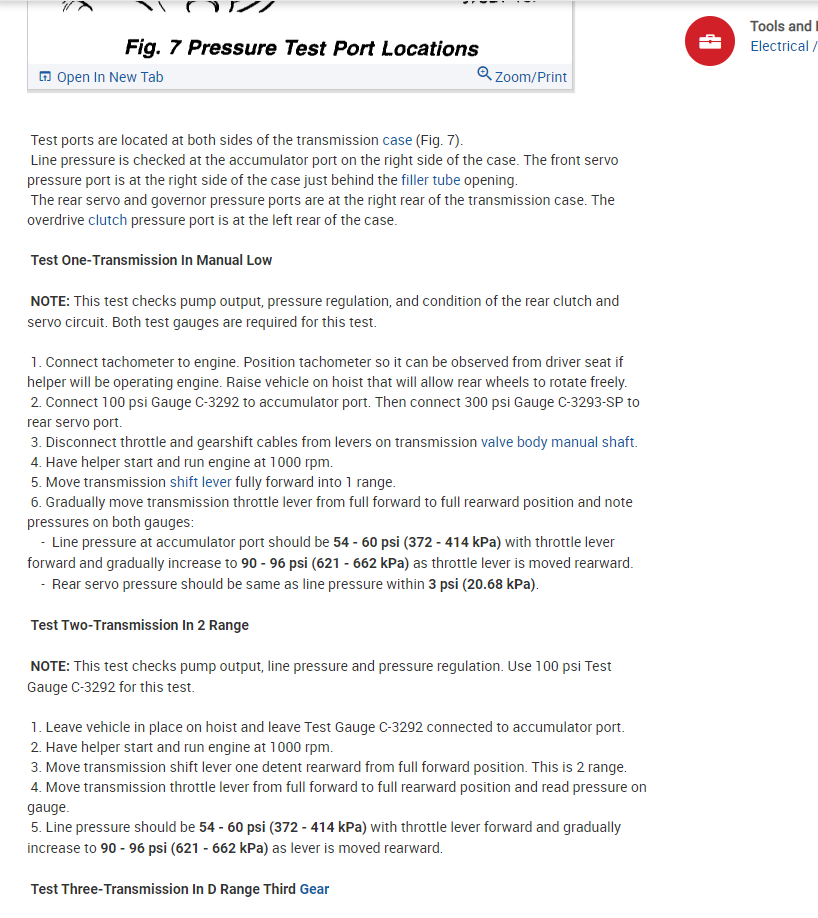 Fig. 7 Pressure Test Port Locations

Open In New Tab

Zoom/Print

Tools and

Electrical /

Test ports are located at both sides of the transmission case (Fig. 7).
Line pressure is checked at the accumulator port on the right side of the case. The front servo pressure port is at the right side of the case just behind the filler tube opening.
The rear servo and governor pressure ports are at the right rear of the transmission case. The overdrive clutch pressure port is at the left rear of the case.

Test One-Transmission In Manual Low

NOTE: This test checks pump output, pressure regulation, and condition of the rear clutch and servo circuit. Both test gauges are required for this test.

1. Connect tachometer to engine. Position tachometer so it can be observed from driver seat if helper will be operating engine. Raise vehicle on hoist that will allow rear wheels to rotate freely.
2. Connect 100 psi Gauge C-3292 to accumulator port. Then connect 300 psi Gauge C-3293-SP to rear servo port.
3. Disconnect throttle and gearshift cables from levers on transmission valve body manual shaft.
4. Have helper start and run engine at 1000 rpm.
5. Move transmission shift lever fully forward into 1 range.
6. Gradually move transmission throttle lever from full forward to full rearward position and note pressures on both gauges:
- Line pressure at accumulator port should be 54 - 60 psi (372 - 414 kPa) with throttle lever forward and gradually increase to 90 - 96 psi (621 - 662 kPa) as throttle lever is moved rearward.
- Rear servo pressure should be same as line pressure within 3 psi (20.68 kPa).

Test Two-Transmission In 2 Range

NOTE: This test checks pump output, line pressure and pressure regulation. Use 100 psi Test Gauge C-3292 for this test.

1. Leave vehicle in place on hoist and leave Test Gauge C-3292 connected to accumulator port.
2. Have helper start and run engine at 1000 rpm.
3. Move transmission shift lever one detent rearward from full forward position. This is 2 range.
4. Move transmission throttle lever from full forward to full rearward position and read pressure on gauge.
5. Line pressure should be 54 - 60 psi (372 - 414 kPa) with throttle lever forward and gradually increase to 90 - 96 psi (621 - 662 kPa) as lever is moved rearward.

Test Three-Transmission In D Range Third Gear